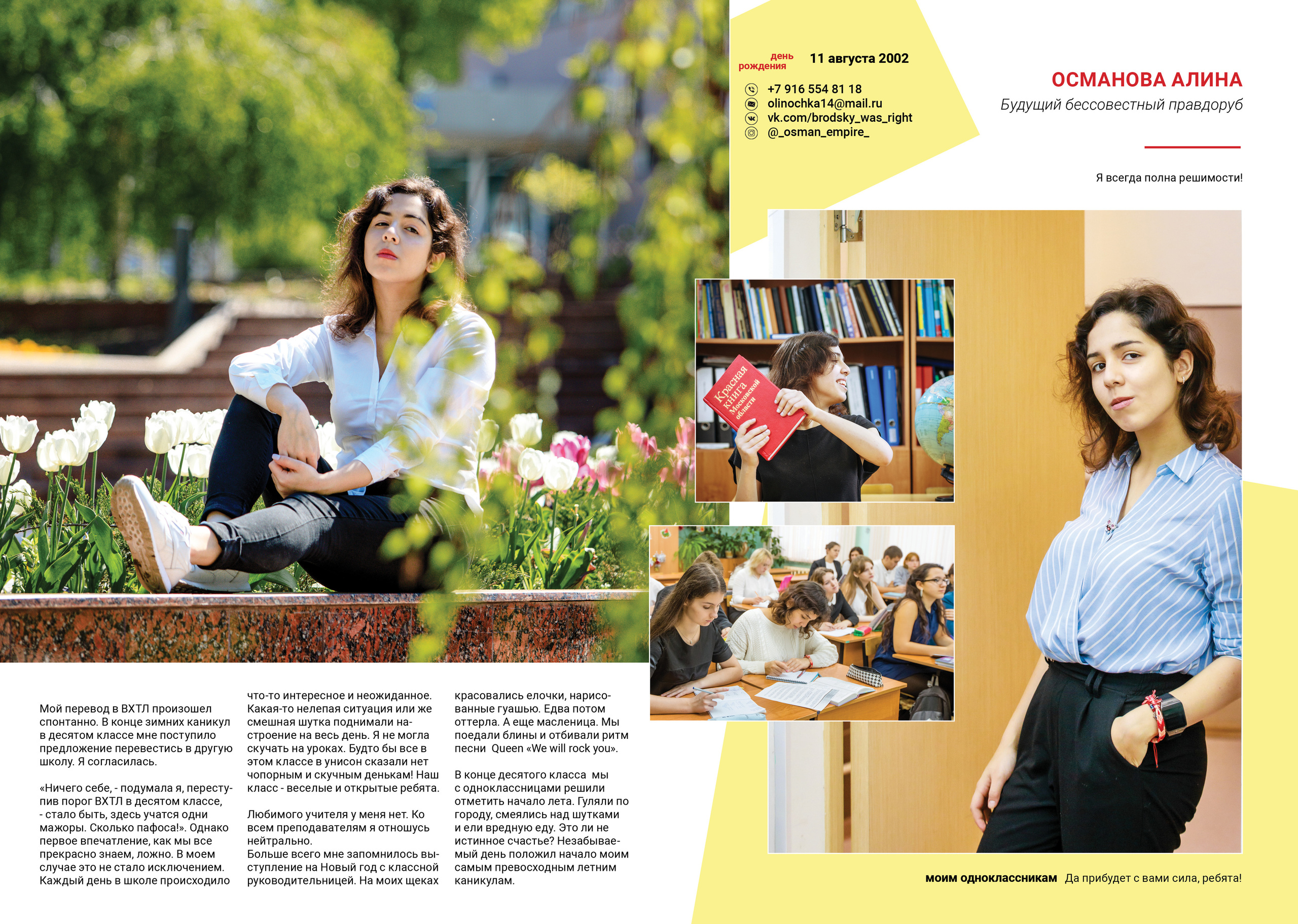 день рождения 11 августа 2002

+7 916 554 81 18
olinochka14@mail.ru
vk.com/brodsky_was_right
@_osman_empire_

ОСМАНОВА АЛИНА
Будущий бессовестный правдоруб

Я всегда полна решимости!

Красная книга Московской области

Мой перевод в ВХТЛ произошел спонтанно. В конце зимних каникул в десятом классе мне поступило предложение перевестись в другую школу. Я согласилась.

«Ничего себе, - подумала я, переступив порог ВХТЛ в десятом классе, - стало быть, здесь учатся одни мажоры. Сколько пафоса!». Однако первое впечатление, как мы все прекрасно знаем, ложно. В моем случае это не стало исключением. Каждый день в школе происходило что-то интересное и неожиданное. Какая-то нелепая ситуация или же смешная шутка поднимали настроение на весь день. Я не могла скучать на уроках. Будто бы все в этом классе в унисон сказали нет чопорным и скучным денькам! Наш класс - веселые и открытые ребята.

Любимого учителя у меня нет. Ко всем преподавателям я отношусь нейтрально.
Больше всего мне запомнилось выступление на Новый год с классной руководительницей. На моих щеках красовались елочки, нарисованные гуашью. Едва потом оттерла. А еще масленица. Мы поедали блины и отбивали ритм песни Queen «We will rock you».

В конце десятого класса мы с одноклассницами решили отметить начало лета. Гуляли по городу, смеялись над шутками и ели вредную еду. Это ли не истинное счастье? Незабываемый день положил начало моим самым превосходным летним каникулам.

моим одноклассникам Да прибудет с вами сила, ребята!